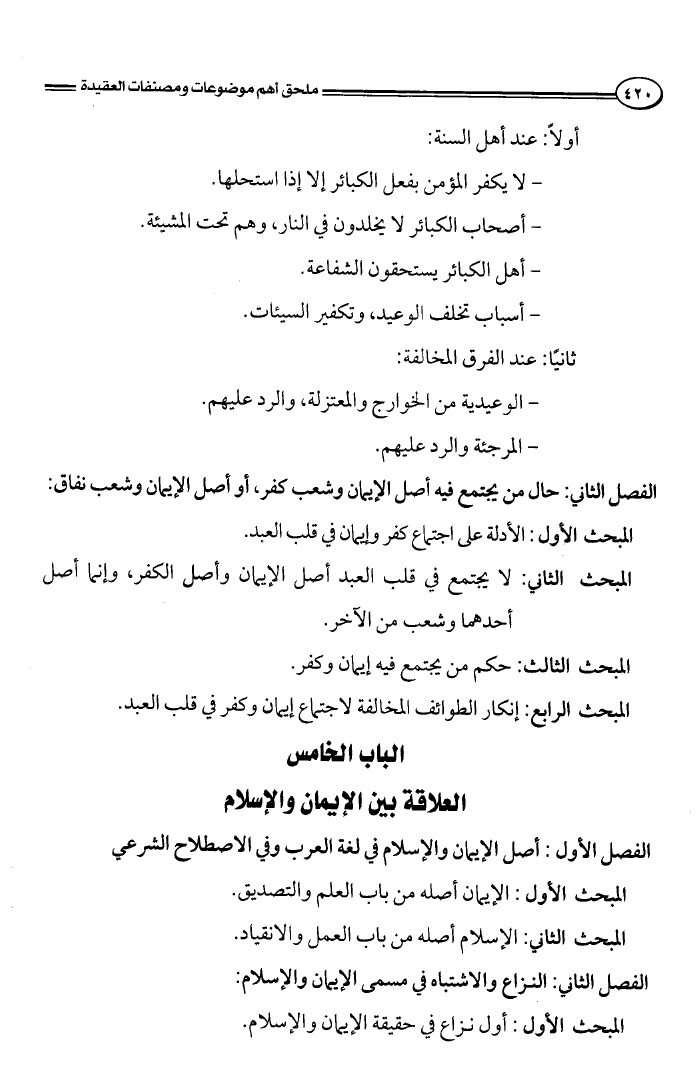 ٤٢٠ ملحق أهم موضوعات ومصنفات العقيدة

أولاً: عند أهل السنة:

- لا يكفر المؤمن بفعل الكبائر إلا إذا استحلها.

- أصحاب الكبائر لا يخلدون في النار، وهم تحت المشيئة.

- أهل الكبائر يستحقون الشفاعة.

- أسباب تخلف الوعيد، وتكفير السيئات.

ثانيًا: عند الفرق المخالفة:

- الوعيدية من الخوارج والمعتزلة، والرد عليهم.

- المرجئة والرد عليهم.

الفصل الثاني: حال من يجتمع فيه أصل الإيمان وشعب كفر، أو أصل الإيمان وشعب نفاق:

المبحث الأول: الأدلة على اجتماع كفر وإيمان في قلب العبد.

المبحث الثاني: لا يجتمع في قلب العبد أصل الإيمان وأصل الكفر، وإنما أصل أحدهما وشعب من الآخر.

المبحث الثالث: حكم من يجتمع فيه إيمان وكفر.

المبحث الرابع: إنكار الطوائف المخالفة لاجتماع إيمان وكفر في قلب العبد.

الباب الخامس

العلاقة بين الإيمان والإسلام

الفصل الأول: أصل الإيمان والإسلام في لغة العرب وفي الاصطلاح الشرعي

المبحث الأول: الإيمان أصله من باب العلم والتصديق.

المبحث الثاني: الإسلام أصله من باب العمل والانقياد.

الفصل الثاني: النزاع والاشتباه في مسمى الإيمان والإسلام:

المبحث الأول: أول نزاع في حقيقة الإيمان والإسلام.